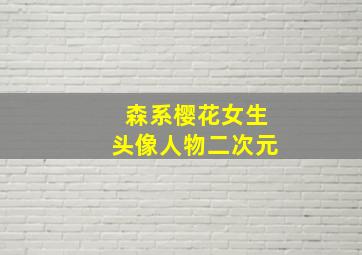 森系樱花女生
头像人物二次元